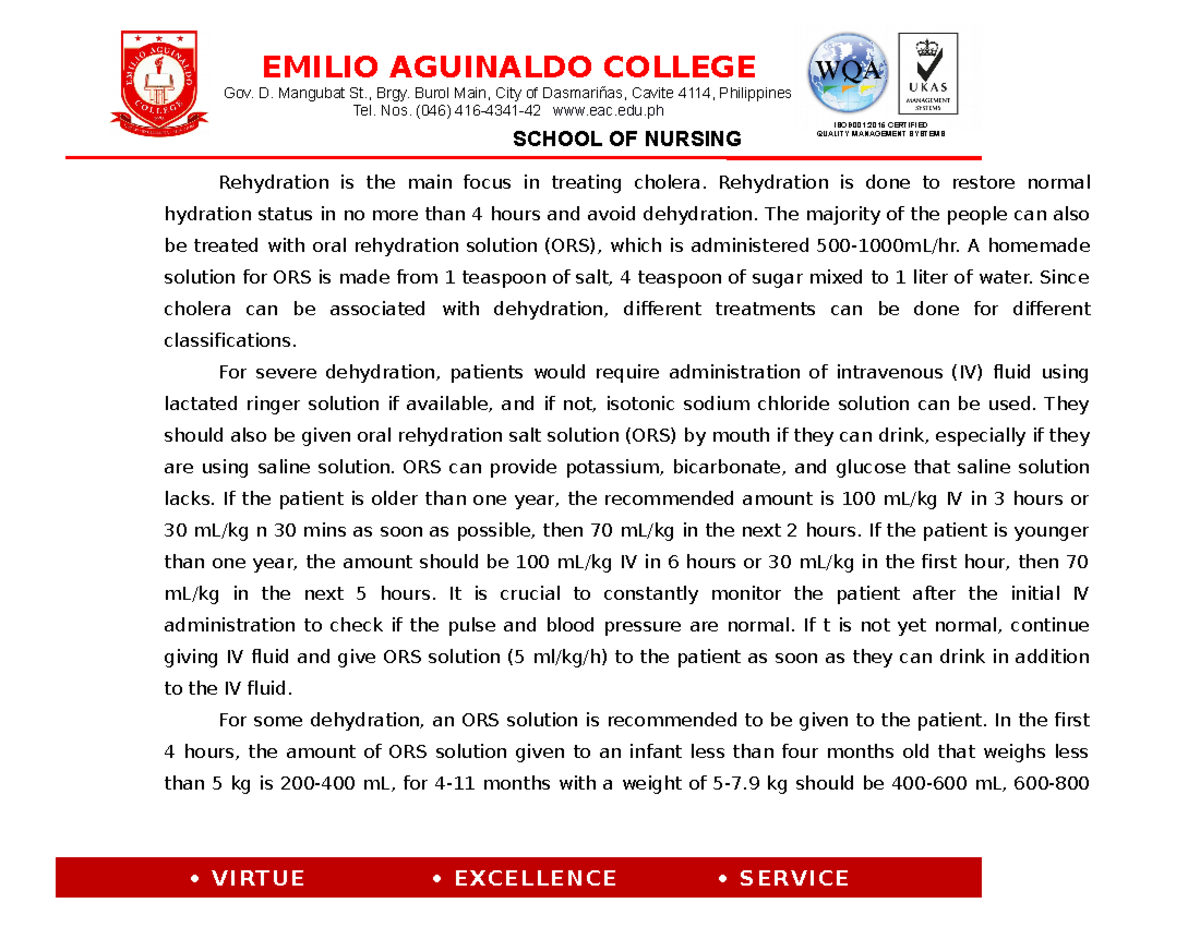 EMILIO AGUINALDO COLLEGE
Gov. D. Mangubat St., Brgy. Burol Main, City of Dasmariñas, Cavite 4114, Philippines
Tel. Nos. (046) 416-4341-42 www.eac.edu.ph

SCHOOL OF NURSING

WQA

UKAS
MANAGEMENT SYSTEMS

ISO 9001:2015 CERTIFIED
QUALITY MANAGEMENT SYSTEMS

Rehydration is the main focus in treating cholera. Rehydration is done to restore normal hydration status in no more than 4 hours and avoid dehydration. The majority of the people can also be treated with oral rehydration solution (ORS), which is administered 500-1000mL/hr. A homemade solution for ORS is made from 1 teaspoon of salt, 4 teaspoon of sugar mixed to 1 liter of water. Since cholera can be associated with dehydration, different treatments can be done for different classifications.

For severe dehydration, patients would require administration of intravenous (IV) fluid using lactated ringer solution if available, and if not, isotonic sodium chloride solution can be used. They should also be given oral rehydration salt solution (ORS) by mouth if they can drink, especially if they are using saline solution. ORS can provide potassium, bicarbonate, and glucose that saline solution lacks. If the patient is older than one year, the recommended amount is 100 mL/kg IV in 3 hours or 30 mL/kg n 30 mins as soon as possible, then 70 mL/kg in the next 2 hours. If the patient is younger than one year, the amount should be 100 mL/kg IV in 6 hours or 30 mL/kg in the first hour, then 70 mL/kg in the next 5 hours. It is crucial to constantly monitor the patient after the initial IV administration to check if the pulse and blood pressure are normal. If t is not yet normal, continue giving IV fluid and give ORS solution (5 ml/kg/h) to the patient as soon as they can drink in addition to the IV fluid.

For some dehydration, an ORS solution is recommended to be given to the patient. In the first 4 hours, the amount of ORS solution given to an infant less than four months old that weighs less than 5 kg is 200-400 mL, for 4-11 months with a weight of 5-7.9 kg should be 400-600 mL, 600-800

• VIRTUE • EXCELLENCE • SERVICE